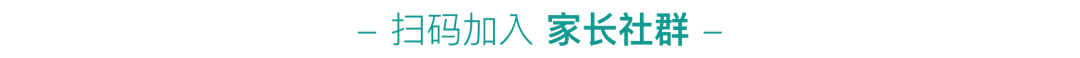 – 扫码加入 家长社群 –